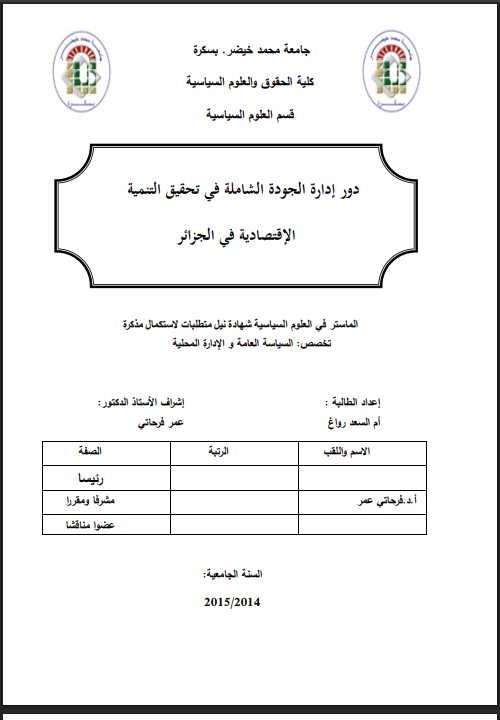 جامعة محمد خيضر. بسكرة
كلية الحقوق والعلوم السياسية
قسم العلوم السياسية

دور إدارة الجودة الشاملة في تحقيق التنمية
الإقتصادية في الجزائر

الماستر في العلوم السياسية شهادة نيل متطلبات لاستكمال مذكرة
تخصص: السياسة العامة و الإدارة المحلية

إعداد الطالبة :
أم السعد رواغ

إشراف الأستاذ الدكتور:
عمر فرحاتي

| الاسم واللقب | الرتبة | الصفة |
|---|---|---|
| | | رئيسا |
| أ.د.فرحاتي عمر | | مشرفا ومقررا |
| | | عضوا مناقشا |

السنة الجامعية:
2015/2014